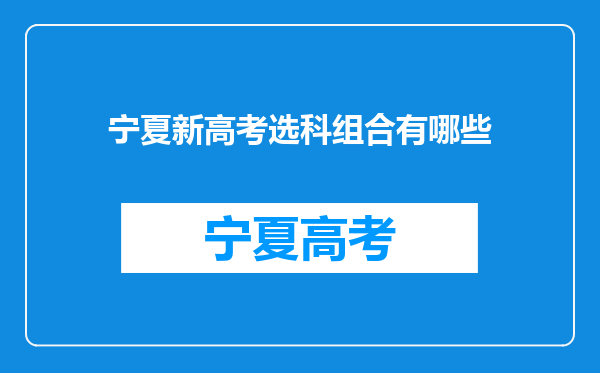 宁夏新高考选科组合有哪些

宁夏高考